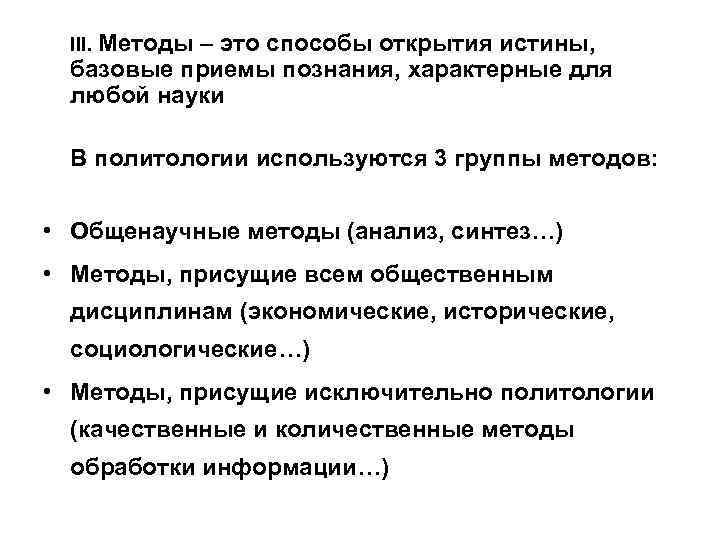 III. Методы – это способы открытия истины, базовые приемы познания, характерные для любой науки

В политологии используются 3 группы методов:

• Общенаучные методы (анализ, синтез…)
• Методы, присущие всем общественным дисциплинам (экономические, исторические, социологические…)
• Методы, присущие исключительно политологии (качественные и количественные методы обработки информации…)